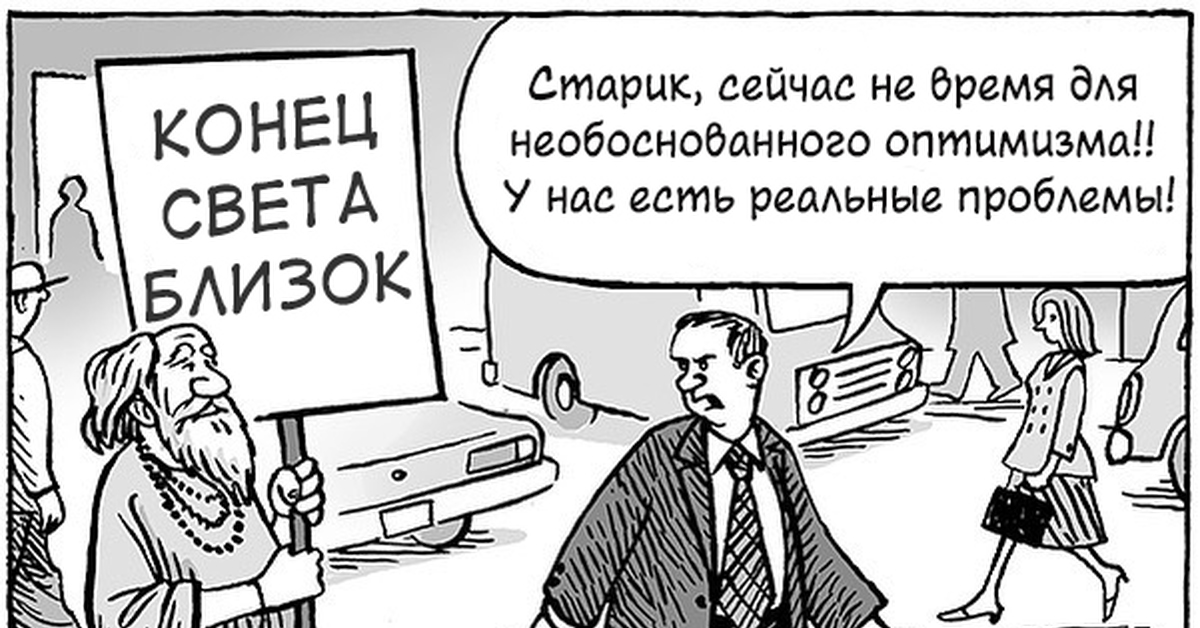 КОНЕЦ СВЕТА БЛИЗОК

Старик, сейчас не время для необоснованного оптимизма!! У нас есть реальные проблемы!